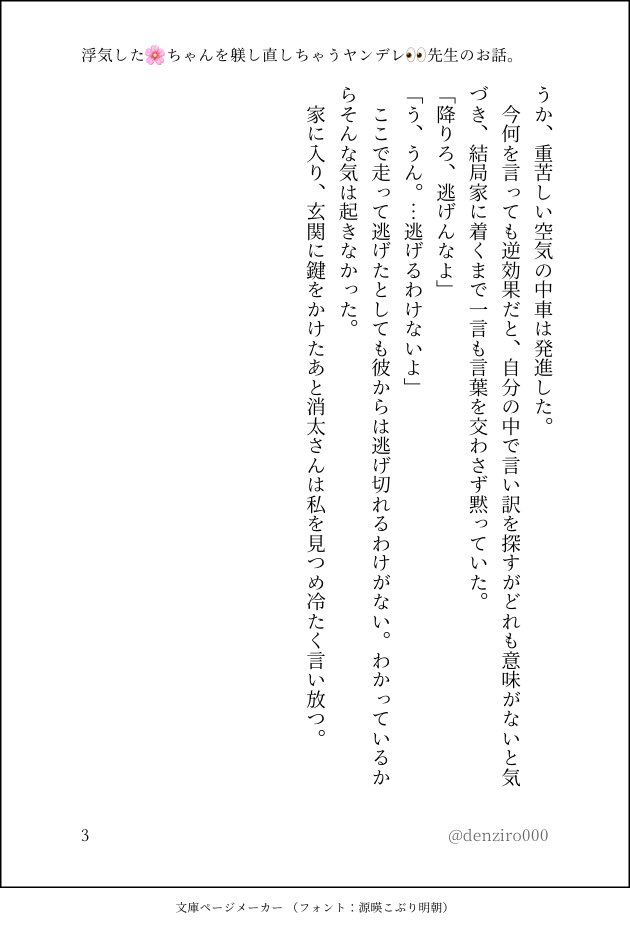 浮気した🌸ちゃんを躾し直しちゃうヤンデレ👀先生のお話。

うか、重苦しい空気の中車は発進した。

今何を言っても逆効果だと、自分の中で言い訳を探すがどれも意味がないと気づき、結局家に着くまで一言も言葉を交わさず黙っていた。

「降りろ、逃げんなよ」

「う、うん。…逃げるわけないよ」

ここで走って逃げたとしても彼からは逃げ切れるわけがない。わかっているからそんな気は起きなかった。

家に入り、玄関に鍵をかけたあと消太さんは私を見つめ冷たく言い放つ。

3

@denziro000

文庫ページメーカー（フォント：源暎こぶり明朝）